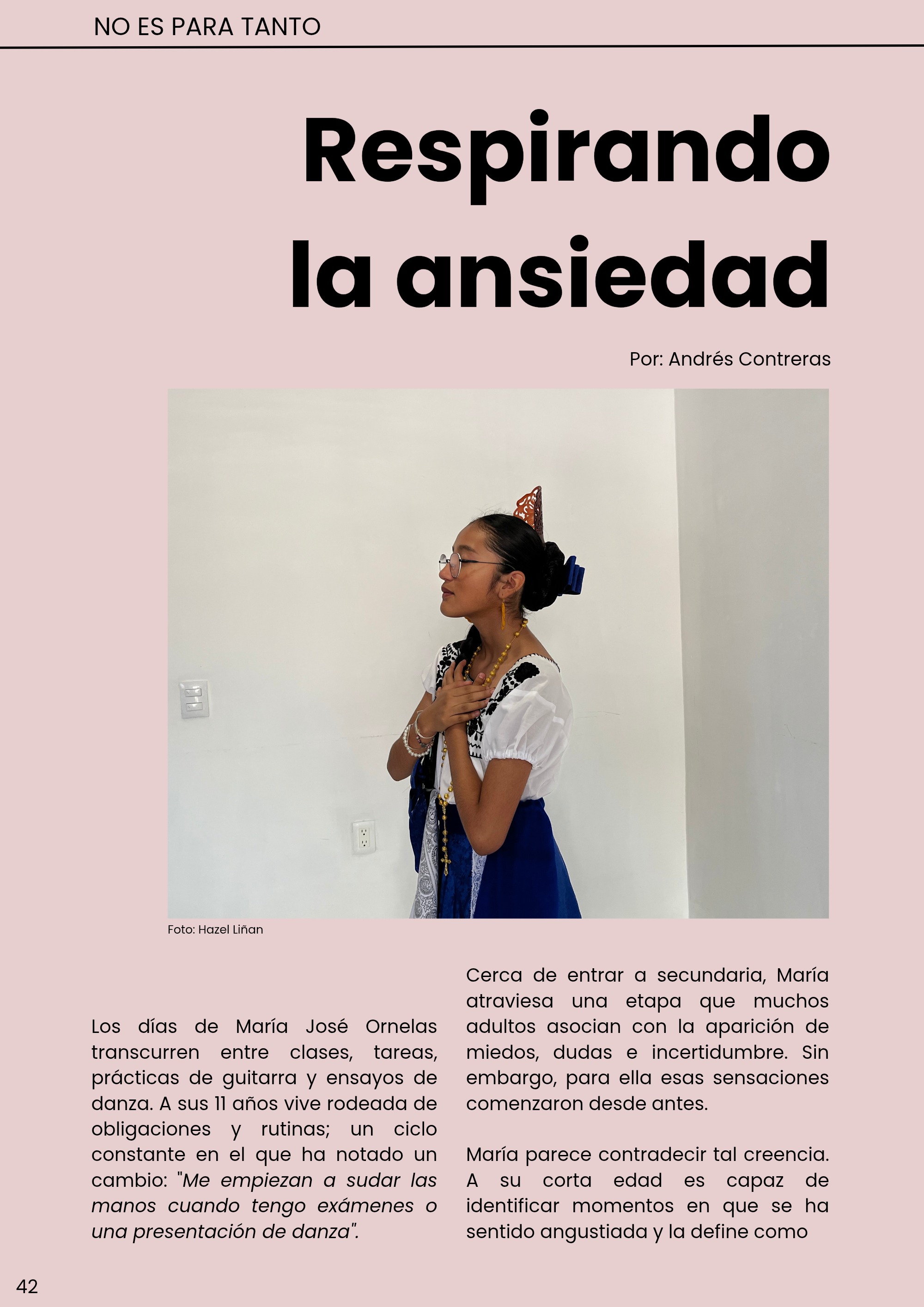 NO ES PARA TANTO

Respirando la ansiedad

Por: Andrés Contreras

Foto: Hazel Liñan

Los días de María José Ornelas transcurren entre clases, tareas, prácticas de guitarra y ensayos de danza. A sus 11 años vive rodeada de obligaciones y rutinas; un ciclo constante en el que ha notado un cambio: "Me empiezan a sudar las manos cuando tengo exámenes o una presentación de danza".

Cerca de entrar a secundaria, María atraviesa una etapa que muchos adultos asocian con la aparición de miedos, dudas e incertidumbre. Sin embargo, para ella esas sensaciones comenzaron desde antes.

María parece contradecir tal creencia. A su corta edad es capaz de identificar momentos en que se ha sentido angustiada y la define como

42